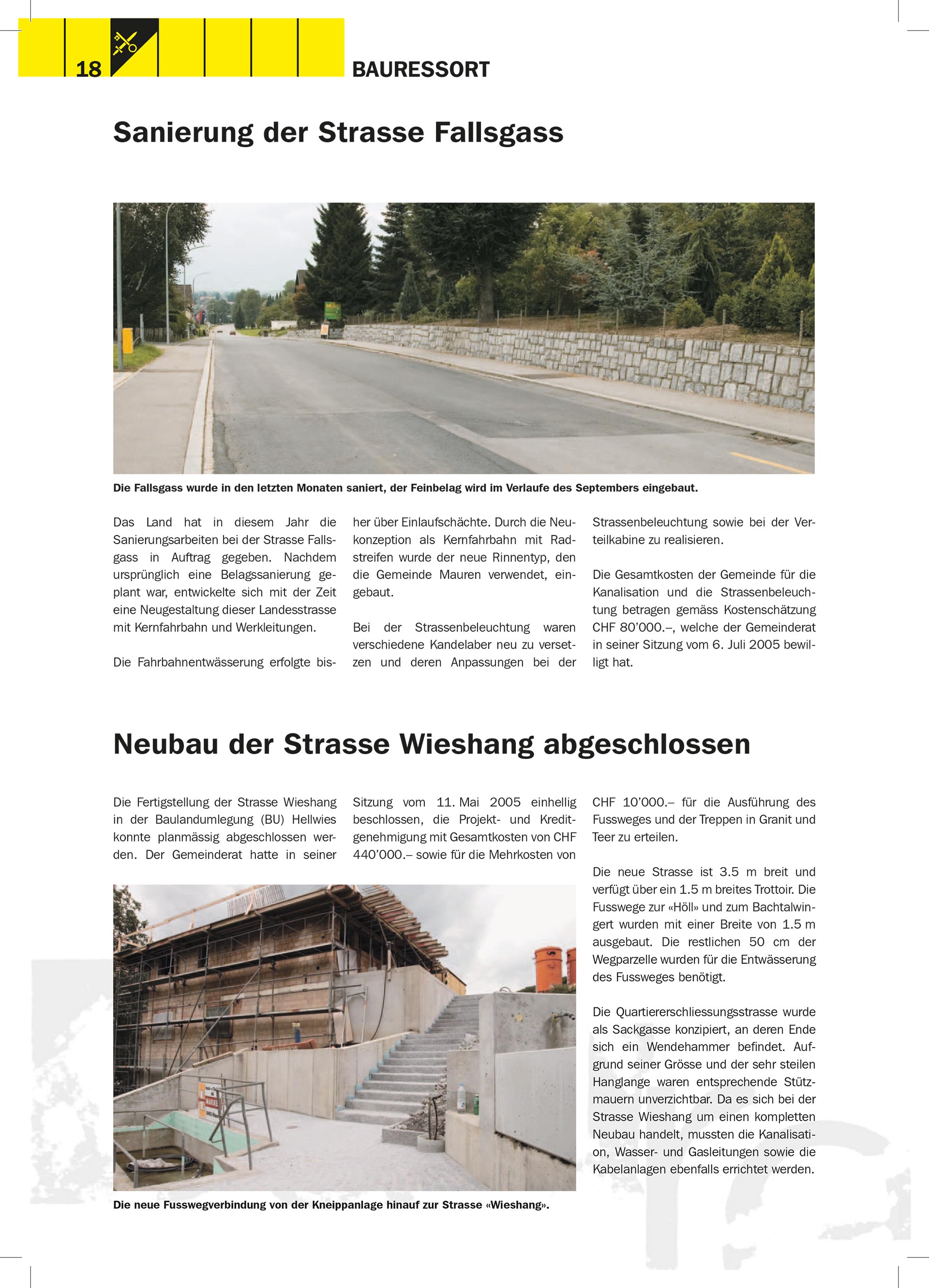 18

BAURESSORT

Sanierung der Strasse Fallsgass

Die Fallsgass wurde in den letzten Monaten saniert, der Feinbelag wird im Verlaufe des Septembers eingebaut.

Das Land hat in diesem Jahr die Sanierungsarbeiten bei der Strasse Fallsgass in Auftrag gegeben. Nachdem ursprünglich eine Belagssanierung geplant war, entwickelte sich mit der Zeit eine Neugestaltung dieser Landesstrasse mit Kernfahrbahn und Werkleitungen.

Die Fahrbahnentwässerung erfolgte bisher über Einlaufschächte. Durch die Neukonzeption als Kernfahrbahn mit Radstreifen wurde der neue Rinnentyp, den die Gemeinde Mauren verwendet, eingebaut.

Bei der Strassenbeleuchtung waren verschiedene Kandelaber neu zu versetzen und deren Anpassungen bei der Strassenbeleuchtung sowie bei der Verteilkabine zu realisieren.

Die Gesamtkosten der Gemeinde für die Kanalisation und die Strassenbeleuchtung betragen gemäss Kostenschätzung CHF 80'000.–, welche der Gemeinderat in seiner Sitzung vom 6. Juli 2005 bewilligt hat.

Neubau der Strasse Wieshang abgeschlossen

Die Fertigstellung der Strasse Wieshang in der Baulandumlegung (BU) Hellwies konnte planmässig abgeschlossen werden. Der Gemeinderat hatte in seiner Sitzung vom 11. Mai 2005 einhellig beschlossen, die Projekt- und Kreditgenehmigung mit Gesamtkosten von CHF 440'000.– sowie für die Mehrkosten von CHF 10'000.– für die Ausführung des Fussweges und der Treppen in Granit und Teer zu erteilen.

Die neue Strasse ist 3.5 m breit und verfügt über ein 1.5 m breites Trottoir. Die Fusswege zur «Höll» und zum Bachtalwingert wurden mit einer Breite von 1.5 m ausgebaut. Die restlichen 50 cm der Wegparzelle wurden für die Entwässerung des Fussweges benötigt.

Die Quartiererschliessungsstrasse wurde als Sackgasse konzipiert, an deren Ende sich ein Wendehammer befindet. Aufgrund seiner Grösse und der sehr steilen Hanglange waren entsprechende Stützmauern unverzichtbar. Da es sich bei der Strasse Wieshang um einen kompletten Neubau handelt, mussten die Kanalisation, Wasser- und Gasleitungen sowie die Kabelanlagen ebenfalls errichtet werden.

Die neue Fusswegverbindung von der Kneippanlage hinauf zur Strasse «Wieshang».